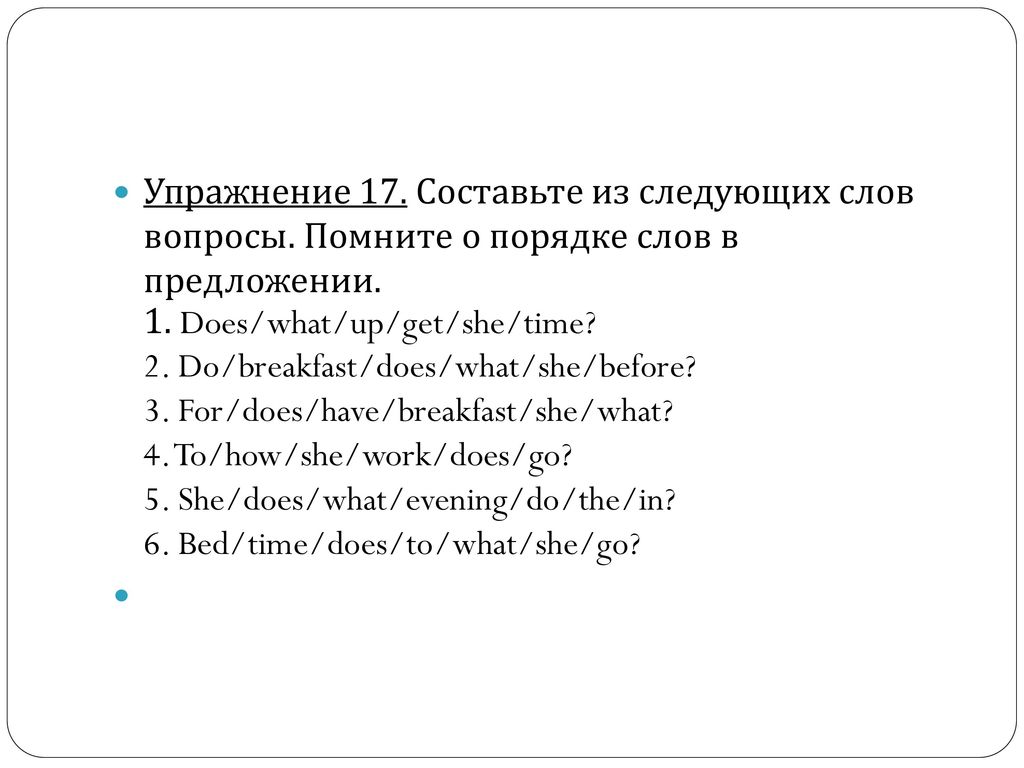 Упражнение 17. Составьте из следующих слов вопросы. Помните о порядке слов в предложении.
1. Does/what/up/get/she/time?
2. Do/breakfast/does/what/she/before?
3. For/does/have/breakfast/she/what?
4. To/how/she/work/does/go?
5. She/does/what/evening/do/the/in?
6. Bed/time/does/to/what/she/go?